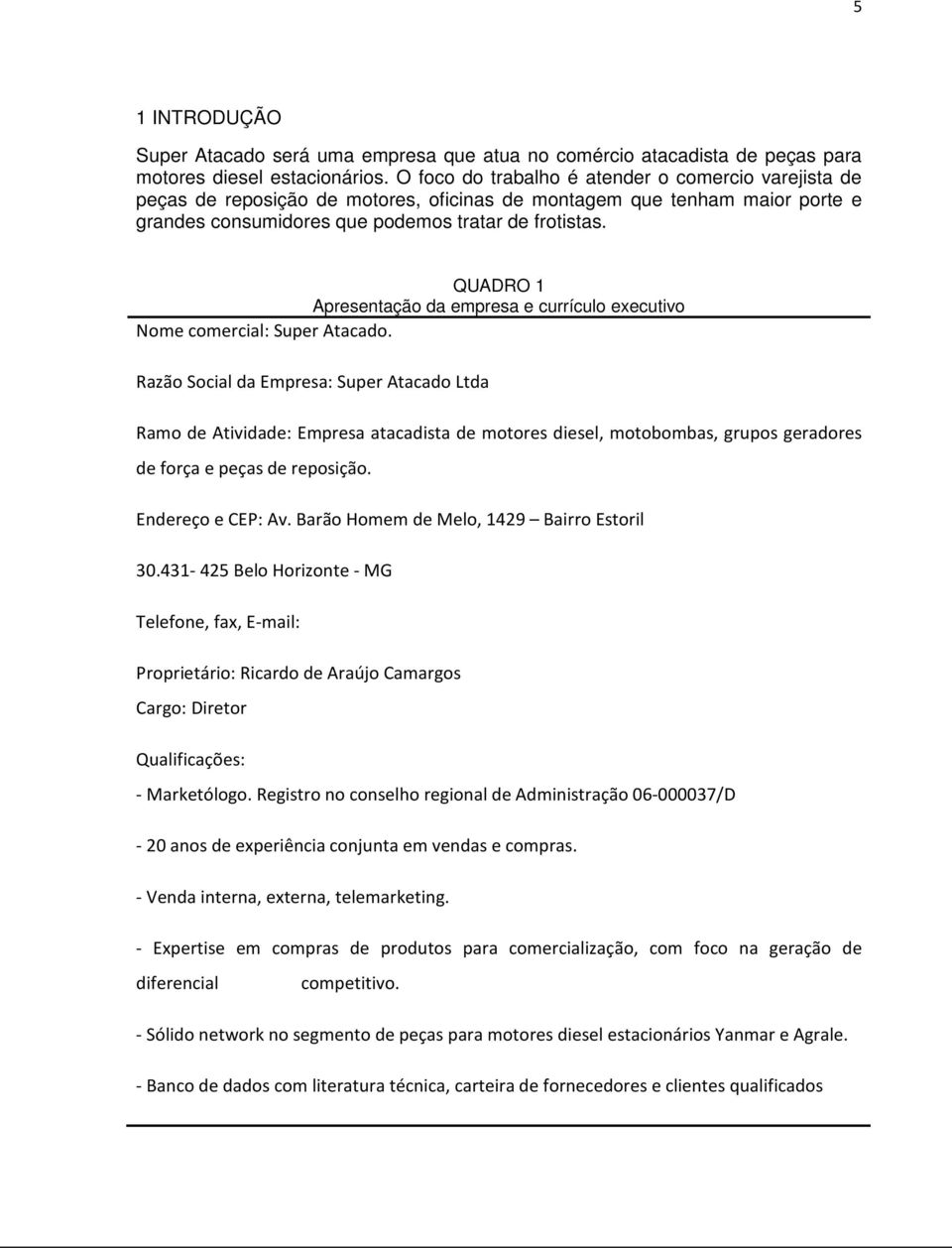 5

1 INTRODUÇÃO

Super Atacado será uma empresa que atua no comércio atacadista de peças para motores diesel estacionários. O foco do trabalho é atender o comercio varejista de peças de reposição de motores, oficinas de montagem que tenham maior porte e grandes consumidores que podemos tratar de frotistas.

QUADRO 1
Apresentação da empresa e currículo executivo

Nome comercial: Super Atacado.

Razão Social da Empresa: Super Atacado Ltda

Ramo de Atividade: Empresa atacadista de motores diesel, motobombas, grupos geradores de força e peças de reposição.

Endereço e CEP: Av. Barão Homem de Melo, 1429 – Bairro Estoril

30.431- 425 Belo Horizonte - MG

Telefone, fax, E-mail:

Proprietário: Ricardo de Araújo Camargos

Cargo: Diretor

Qualificações:

- Marketólogo. Registro no conselho regional de Administração 06-000037/D

- 20 anos de experiência conjunta em vendas e compras.

- Venda interna, externa, telemarketing.

- Expertise em compras de produtos para comercialização, com foco na geração de diferencial competitivo.

- Sólido network no segmento de peças para motores diesel estacionários Yanmar e Agrale.

- Banco de dados com literatura técnica, carteira de fornecedores e clientes qualificados